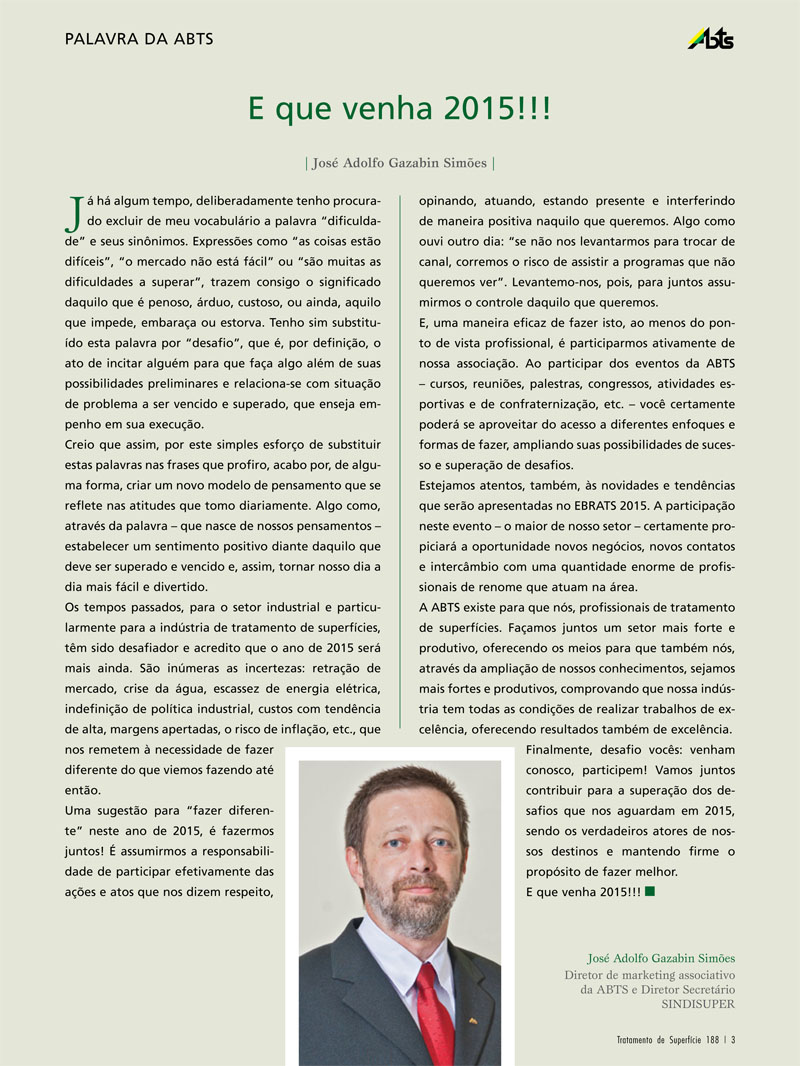 PALAVRA DA ABTS

ABTS

E que venha 2015!!!

| José Adolfo Gazabin Simões |

Já há algum tempo, deliberadamente tenho procurado excluir de meu vocabulário a palavra "dificuldade" e seus sinônimos. Expressões como "as coisas estão difíceis", "o mercado não está fácil" ou "são muitas as dificuldades a superar", trazem consigo o significado daquilo que é penoso, árduo, custoso, ou ainda, aquilo que impede, embaraça ou estorva. Tenho sim substituído esta palavra por "desafio", que é, por definição, o ato de incitar alguém para que faça algo além de suas possibilidades preliminares e relaciona-se com situação de problema a ser vencido e superado, que enseja empenho em sua execução.

Creio que assim, por este simples esforço de substituir estas palavras nas frases que profiro, acabo por, de alguma forma, criar um novo modelo de pensamento que se reflete nas atitudes que tomo diariamente. Algo como, através da palavra – que nasce de nossos pensamentos – estabelecer um sentimento positivo diante daquilo que deve ser superado e vencido e, assim, tornar nosso dia a dia mais fácil e divertido.

Os tempos passados, para o setor industrial e particularmente para a indústria de tratamento de superfícies, têm sido desafiador e acredito que o ano de 2015 será mais ainda. São inúmeras as incertezas: retração de mercado, crise da água, escassez de energia elétrica, indefinição de política industrial, custos com tendência de alta, margens apertadas, o risco de inflação, etc., que nos remetem à necessidade de fazer diferente do que viemos fazendo até então.

Uma sugestão para "fazer diferente" neste ano de 2015, é fazermos juntos! É assumirmos a responsabilidade de participar efetivamente das ações e atos que nos dizem respeito, opinando, atuando, estando presente e interferindo de maneira positiva naquilo que queremos. Algo como ouvi outro dia: "se não nos levantarmos para trocar de canal, corremos o risco de assistir a programas que não queremos ver". Levantemo-nos, pois, para juntos assumirmos o controle daquilo que queremos.

E, uma maneira eficaz de fazer isto, ao menos do ponto de vista profissional, é participarmos ativamente de nossa associação. Ao participar dos eventos da ABTS – cursos, reuniões, palestras, congressos, atividades esportivas e de confraternização, etc. – você certamente poderá se aproveitar do acesso a diferentes enfoques e formas de fazer, ampliando suas possibilidades de sucesso e superação de desafios.

Estejamos atentos, também, às novidades e tendências que serão apresentadas no EBRATS 2015. A participação neste evento – o maior de nosso setor – certamente propiciará a oportunidade novos negócios, novos contatos e intercâmbio com uma quantidade enorme de profissionais de renome que atuam na área.

A ABTS existe para que nós, profissionais de tratamento de superfícies. Façamos juntos um setor mais forte e produtivo, oferecendo os meios para que também nós, através da ampliação de nossos conhecimentos, sejamos mais fortes e produtivos, comprovando que nossa indústria tem todas as condições de realizar trabalhos de excelência, oferecendo resultados também de excelência.

Finalmente, desafio vocês: venham conosco, participem! Vamos juntos contribuir para a superação dos desafios que nos aguardam em 2015, sendo os verdadeiros atores de nossos destinos e mantendo firme o propósito de fazer melhor.

E que venha 2015!!!

José Adolfo Gazabin Simões
Diretor de marketing associativo da ABTS e Diretor Secretário SINDISUPER

Tratamento de Superfície 188 | 3